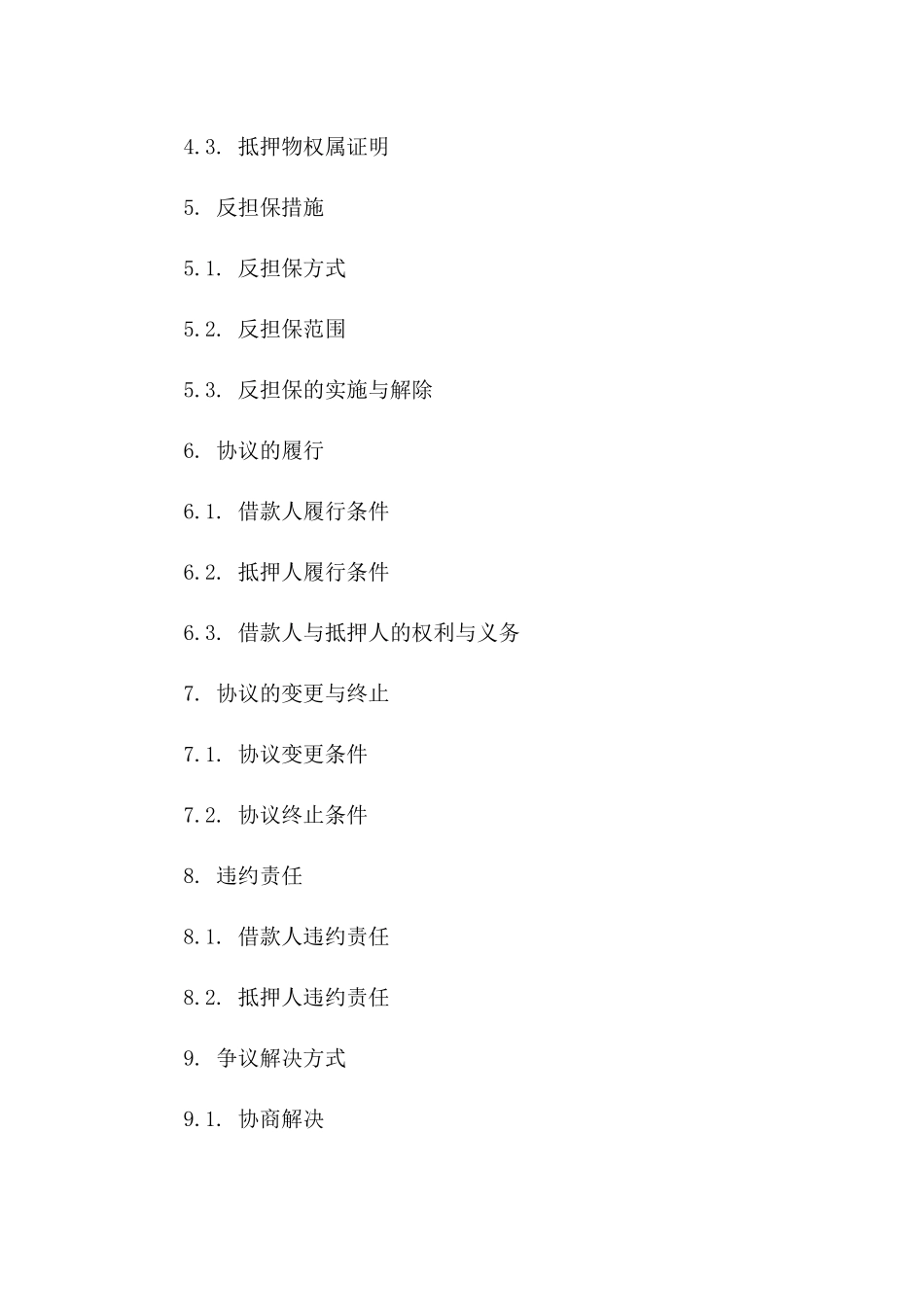 4.3. 抵押物权属证明

5. 反担保措施

5.1. 反担保方式

5.2. 反担保范围

5.3. 反担保的实施与解除

6. 协议的履行

6.1. 借款人履行条件

6.2. 抵押人履行条件

6.3. 借款人与抵押人的权利与义务

7. 协议的变更与终止

7.1. 协议变更条件

7.2. 协议终止条件

8. 违约责任

8.1. 借款人违约责任

8.2. 抵押人违约责任

9. 争议解决方式

9.1. 协商解决